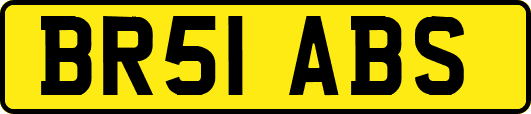 BR51 ABS